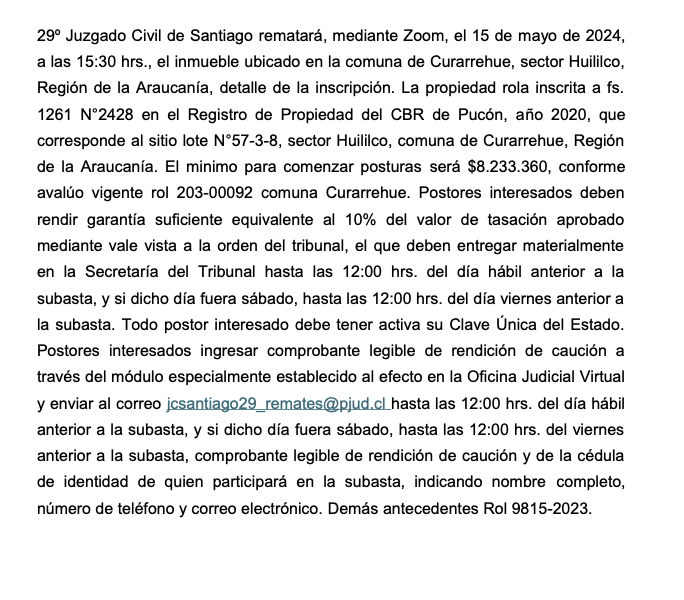 29º Juzgado Civil de Santiago rematará, mediante Zoom, el 15 de mayo de 2024, a las 15:30 hrs., el inmueble ubicado en la comuna de Curarrehue, sector Huililco, Región de la Araucanía, detalle de la inscripción. La propiedad rola inscrita a fs. 1261 N°2428 en el Registro de Propiedad del CBR de Pucón, año 2020, que corresponde al sitio lote N°57-3-8, sector Huililco, comuna de Curarrehue, Región de la Araucanía. El minimo para comenzar posturas será $8.233.360, conforme avalúo vigente rol 203-00092 comuna Curarrehue. Postores interesados deben rendir garantía suficiente equivalente al 10% del valor de tasación aprobado mediante vale vista a la orden del tribunal, el que deben entregar materialmente en la Secretaría del Tribunal hasta las 12:00 hrs. del día hábil anterior a la subasta, y si dicho día fuera sábado, hasta las 12:00 hrs. del día viernes anterior a la subasta. Todo postor interesado debe tener activa su Clave Única del Estado. Postores interesados ingresar comprobante legible de rendición de caución a través del módulo especialmente establecido al efecto en la Oficina Judicial Virtual y enviar al correo jcsantiago29_remates@pjud.cl hasta las 12:00 hrs. del día hábil anterior a la subasta, y si dicho día fuera sábado, hasta las 12:00 hrs. del viernes anterior a la subasta, comprobante legible de rendición de caución y de la cédula de identidad de quien participará en la subasta, indicando nombre completo, número de teléfono y correo electrónico. Demás antecedentes Rol 9815-2023.